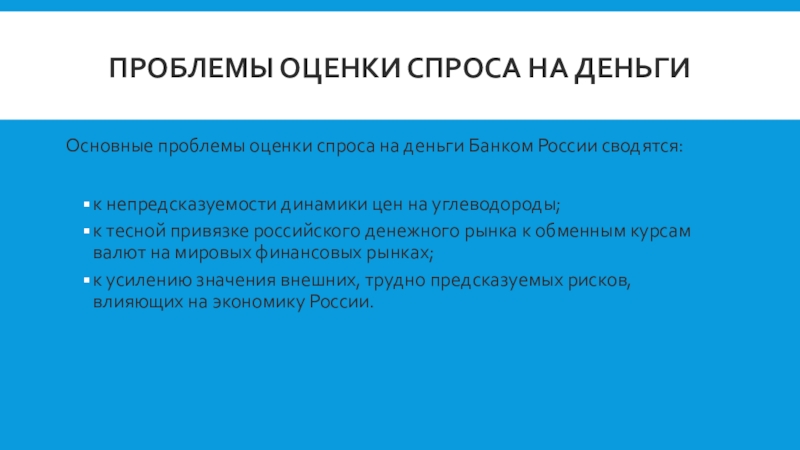 ПРОБЛЕМЫ ОЦЕНКИ СПРОСА НА ДЕНЬГИ

Основные проблемы оценки спроса на деньги Банком России сводятся:

• к непредсказуемости динамики цен на углеводороды;
• к тесной привязке российского денежного рынка к обменным курсам валют на мировых финансовых рынках;
• к усилению значения внешних, трудно предсказуемых рисков, влияющих на экономику России.